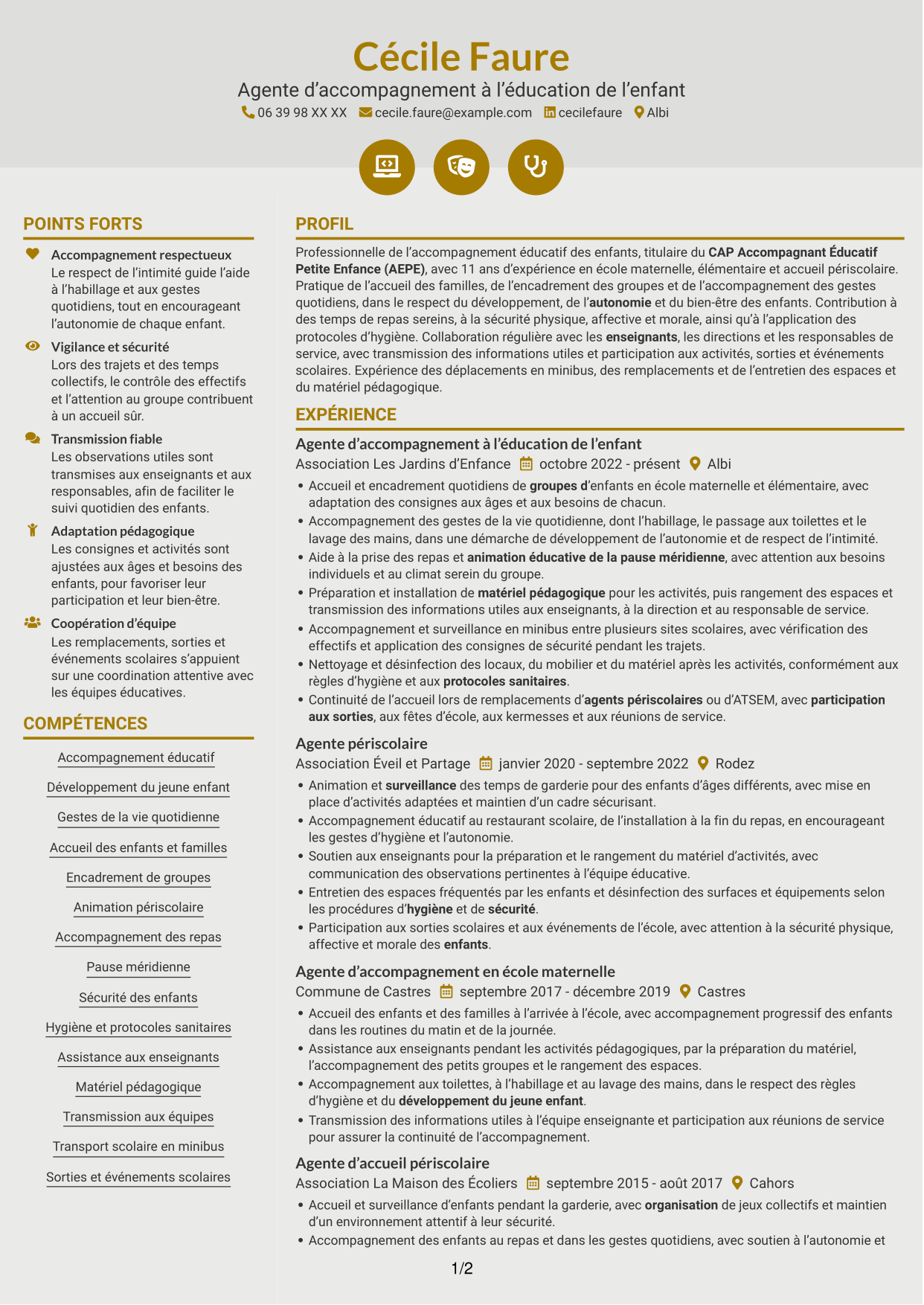 Cécile Faure

Agente d'accompagnement à l'éducation de l'enfant

06 39 98 XX XX cecile.faure@example.com cecilefaure Albi

POINTS FORTS

Accompagnement respectueux
Le respect de l'intimité guide l'aide à l'habillage et aux gestes quotidiens, tout en encourageant l'autonomie de chaque enfant.

Vigilance et sécurité
Lors des trajets et des temps collectifs, le contrôle des effectifs et l'attention au groupe contribuent à un accueil sûr.

Transmission fiable
Les observations utiles sont transmises aux enseignants et aux responsables, afin de faciliter le suivi quotidien des enfants.

Adaptation pédagogique
Les consignes et activités sont ajustées aux âges et besoins des enfants, pour favoriser leur participation et leur bien-être.

Coopération d'équipe
Les remplacements, sorties et événements scolaires s'appuient sur une coordination attentive avec les équipes éducatives.

COMPÉTENCES

Accompagnement éducatif
Développement du jeune enfant
Gestes de la vie quotidienne
Accueil des enfants et familles
Encadrement de groupes
Animation périscolaire
Accompagnement des repas
Pause méridienne
Sécurité des enfants
Hygiène et protocoles sanitaires
Assistance aux enseignants
Matériel pédagogique
Transmission aux équipes
Transport scolaire en minibus
Sorties et événements scolaires

PROFIL

Professionnelle de l'accompagnement éducatif des enfants, titulaire du CAP Accompagnant Éducatif Petite Enfance (AEPE), avec 11 ans d'expérience en école maternelle, élémentaire et accueil périscolaire. Pratique de l'accueil des familles, de l'encadrement des groupes et de l'accompagnement des gestes quotidiens, dans le respect du développement, de l'autonomie et du bien-être des enfants. Contribution à des temps de repas sereins, à la sécurité physique, affective et morale, ainsi qu'à l'application des protocoles d'hygiène. Collaboration régulière avec les enseignants, les directions et les responsables de service, avec transmission des informations utiles et participation aux activités, sorties et événements scolaires. Expérience des déplacements en minibus, des remplacements et de l'entretien des espaces et du matériel pédagogique.

EXPÉRIENCE

Agente d'accompagnement à l'éducation de l'enfant
Association Les Jardins d'Enfance octobre 2022 - présent Albi
• Accueil et encadrement quotidiens de groupes d'enfants en école maternelle et élémentaire, avec adaptation des consignes aux âges et aux besoins de chacun.
• Accompagnement des gestes de la vie quotidienne, dont l'habillage, le passage aux toilettes et le lavage des mains, dans une démarche de développement de l'autonomie et de respect de l'intimité.
• Aide à la prise des repas et animation éducative de la pause méridienne, avec attention aux besoins individuels et au climat serein du groupe.
• Préparation et installation de matériel pédagogique pour les activités, puis rangement des espaces et transmission des informations utiles aux enseignants, à la direction et au responsable de service.
• Accompagnement et surveillance en minibus entre plusieurs sites scolaires, avec vérification des effectifs et application des consignes de sécurité pendant les trajets.
• Nettoyage et désinfection des locaux, du mobilier et du matériel après les activités, conformément aux règles d'hygiène et aux protocoles sanitaires.
• Continuité de l'accueil lors de remplacements d'agents périscolaires ou d'ATSEM, avec participation aux sorties, aux fêtes d'école, aux kermesses et aux réunions de service.

Agente périscolaire
Association Éveil et Partage janvier 2020 - septembre 2022 Rodez
• Animation et surveillance des temps de garderie pour des enfants d'âges différents, avec mise en place d'activités adaptées et maintien d'un cadre sécurisant.
• Accompagnement éducatif au restaurant scolaire, de l'installation à la fin du repas, en encourageant les gestes d'hygiène et l'autonomie.
• Soutien aux enseignants pour la préparation et le rangement du matériel d'activités, avec communication des observations pertinentes à l'équipe éducative.
• Entretien des espaces fréquentés par les enfants et désinfection des surfaces et équipements selon les procédures d'hygiène et de sécurité.
• Participation aux sorties scolaires et aux événements de l'école, avec attention à la sécurité physique, affective et morale des enfants.

Agente d'accompagnement en école maternelle
Commune de Castres septembre 2017 - décembre 2019 Castres
• Accueil des enfants et des familles à l'arrivée à l'école, avec accompagnement progressif des enfants dans les routines du matin et de la journée.
• Assistance aux enseignants pendant les activités pédagogiques, par la préparation du matériel, l'accompagnement des petits groupes et le rangement des espaces.
• Accompagnement aux toilettes, à l'habillage et au lavage des mains, dans le respect des règles d'hygiène et du développement du jeune enfant.
• Transmission des informations utiles à l'équipe enseignante et participation aux réunions de service pour assurer la continuité de l'accompagnement.

Agente d'accueil périscolaire
Association La Maison des Écoliers septembre 2015 - août 2017 Cahors
• Accueil et surveillance d'enfants pendant la garderie, avec organisation de jeux collectifs et maintien d'un environnement attentif à leur sécurité.
• Accompagnement des enfants au repas et dans les gestes quotidiens, avec soutien à l'autonomie et

1/2